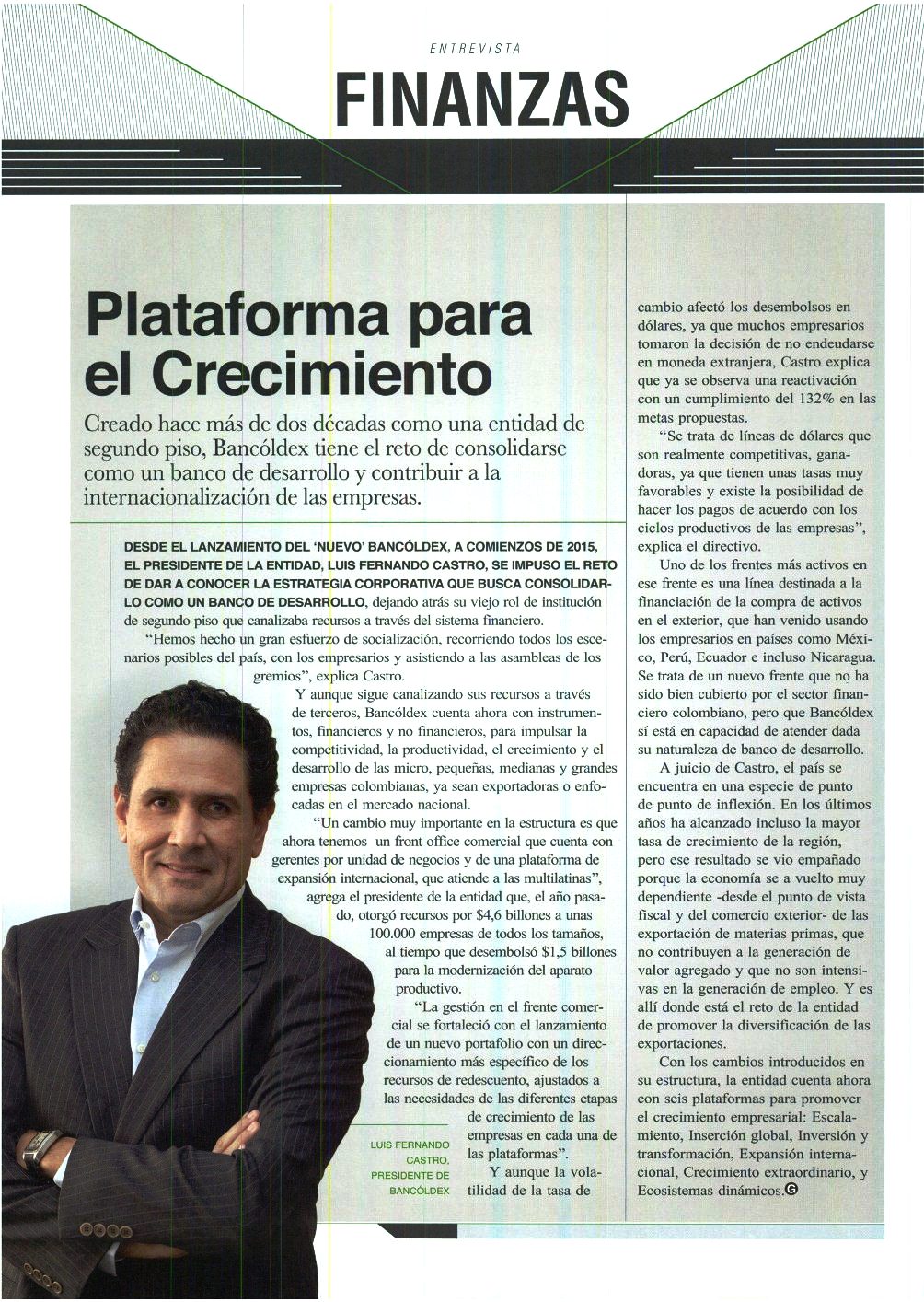 ENTREVISTA

FINANZAS

Plataforma para el Crecimiento

Creado hace más de dos décadas como una entidad de segundo piso, Bancóldex tiene el reto de consolidarse como un banco de desarrollo y contribuir a la internacionalización de las empresas.

DESDE EL LANZAMIENTO DEL 'NUEVO' BANCÓLDEX, A COMIENZOS DE 2015, EL PRESIDENTE DE LA ENTIDAD, LUIS FERNANDO CASTRO, SE IMPUSO EL RETO DE DAR A CONOCER LA ESTRATEGIA CORPORATIVA QUE BUSCA CONSOLIDARLO COMO UN BANCO DE DESARROLLO, dejando atrás su viejo rol de institución de segundo piso que canalizaba recursos a través del sistema financiero.

"Hemos hecho un gran esfuerzo de socialización, recorriendo todos los escenarios posibles del país, con los empresarios y asistiendo a las asambleas de los gremios", explica Castro.

Y aunque sigue canalizando sus recursos a través de terceros, Bancóldex cuenta ahora con instrumentos, financieros y no financieros, para impulsar la competitividad, la productividad, el crecimiento y el desarrollo de las micro, pequeñas, medianas y grandes empresas colombianas, ya sean exportadoras o enfocadas en el mercado nacional.

"Un cambio muy importante en la estructura es que ahora tenemos un front office comercial que cuenta con gerentes por unidad de negocios y de una plataforma de expansión internacional, que atiende a las multilatinas", agrega el presidente de la entidad que, el año pasado, otorgó recursos por $4,6 billones a unas 100.000 empresas de todos los tamaños, al tiempo que desembolsó $1,5 billones para la modernización del aparato productivo.

"La gestión en el frente comercial se fortaleció con el lanzamiento de un nuevo portafolio con un direccionamiento más específico de los recursos de redescuento, ajustados a las necesidades de las diferentes etapas de crecimiento de las empresas en cada una de las plataformas".

Y aunque la volatilidad de la tasa de cambio afectó los desembolsos en dólares, ya que muchos empresarios tomaron la decisión de no endeudarse en moneda extranjera, Castro explica que ya se observa una reactivación con un cumplimiento del 132% en las metas propuestas.

"Se trata de líneas de dólares que son realmente competitivas, ganadoras, ya que tienen unas tasas muy favorables y existe la posibilidad de hacer los pagos de acuerdo con los ciclos productivos de las empresas", explica el directivo.

Uno de los frentes más activos en ese frente es una línea destinada a la financiación de la compra de activos en el exterior, que han venido usando los empresarios en países como México, Perú, Ecuador e incluso Nicaragua. Se trata de un nuevo frente que no ha sido bien cubierto por el sector financiero colombiano, pero que Bancóldex sí está en capacidad de atender dada su naturaleza de banco de desarrollo.

A juicio de Castro, el país se encuentra en una especie de punto de punto de inflexión. En los últimos años ha alcanzado incluso la mayor tasa de crecimiento de la región, pero ese resultado se vio empañado porque la economía se a vuelto muy dependiente -desde el punto de vista fiscal y del comercio exterior- de las exportación de materias primas, que no contribuyen a la generación de valor agregado y que no son intensivas en la generación de empleo. Y es allí donde está el reto de la entidad de promover la diversificación de las exportaciones.

Con los cambios introducidos en su estructura, la entidad cuenta ahora con seis plataformas para promover el crecimiento empresarial: Escalamiento, Inserción global, Inversión y transformación, Expansión internacional, Crecimiento extraordinario, y Ecosistemas dinámicos.

LUIS FERNANDO CASTRO, PRESIDENTE DE BANCÓLDEX